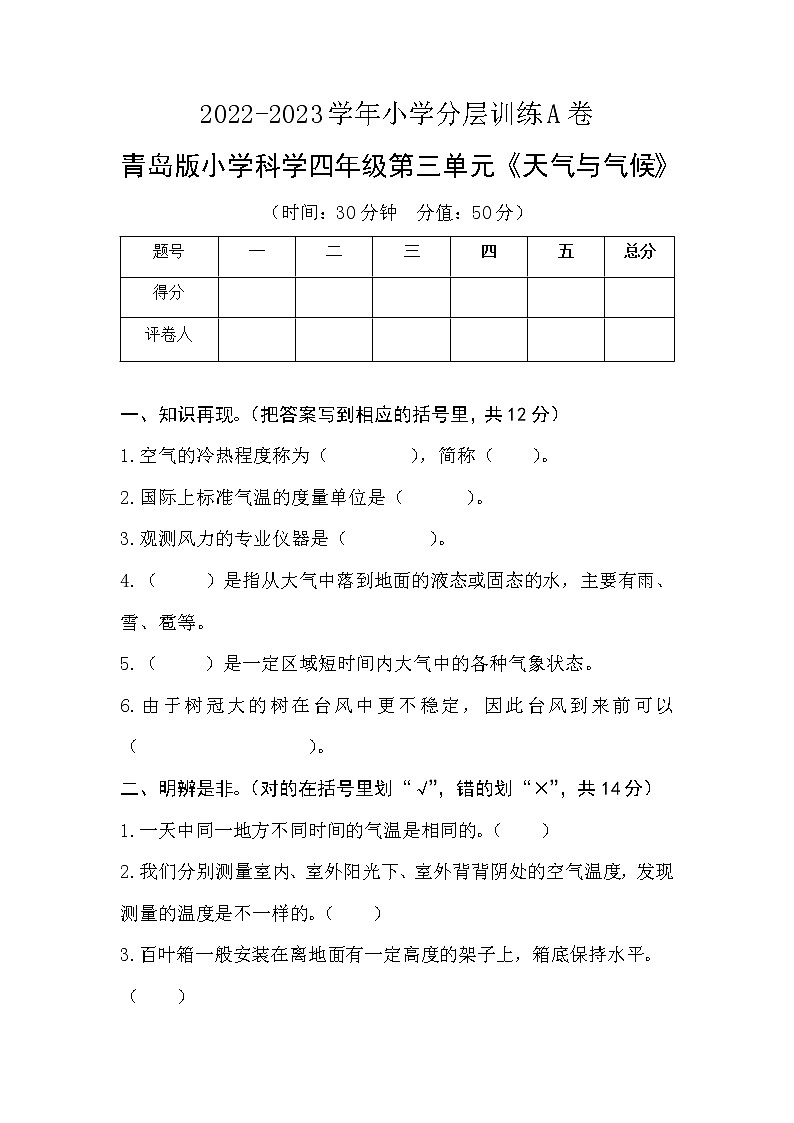 2022-2023学年小学分层训练A卷

青岛版小学科学四年级第三单元《天气与气候》

（时间：30分钟 分值：50分）

| 题号 | 一 | 二 | 三 | 四 | 五 | 总分 |
|---|---|---|---|---|---|---|
| 得分 | | | | | | |
| 评卷人 | | | | | | |

一、知识再现。(把答案写到相应的括号里，共12分)

1.空气的冷热程度称为（　　　　），简称（　　）。

2.国际上标准气温的度量单位是（　　　）。

3.观测风力的专业仪器是（　　　　）。

4.（　　）是指从大气中落到地面的液态或固态的水，主要有雨、雪、雹等。

5.（　　）是一定区域短时间内大气中的各种气象状态。

6.由于树冠大的树在台风中更不稳定，因此台风到来前可以（　　　　　　　）。

二、明辨是非。(对的在括号里划“√”，错的划“×”，共14分)

1.一天中同一地方不同时间的气温是相同的。（　　）

2.我们分别测量室内、室外阳光下、室外背背阴处的空气温度，发现测量的温度是不一样的。（　　）

3.百叶箱一般安装在离地面有一定高度的架子上，箱底保持水平。（　　）